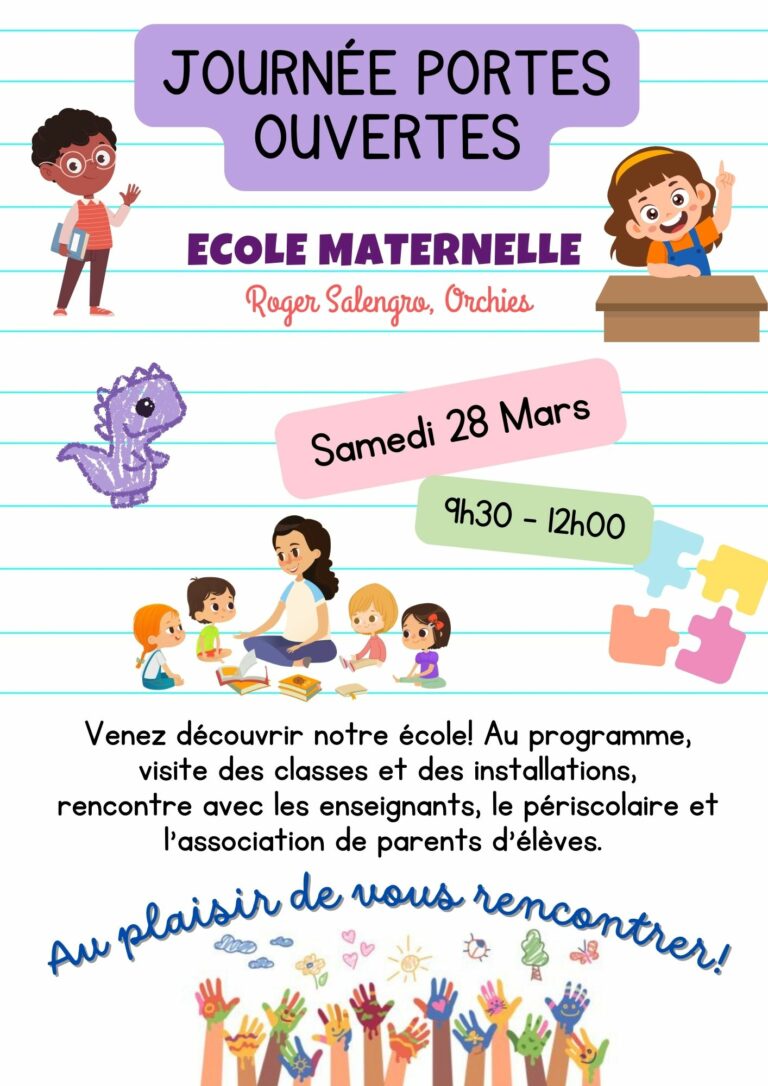 JOURNÉE PORTES OUVERTES

ECOLE MATERNELLE

Roger Salengro, Orchies

Samedi 28 Mars

9h30 - 12h00

Venez découvrir notre école! Au programme, visite des classes et des installations, rencontre avec les enseignants, le périscolaire et l'association de parents d'élèves.

Au plaisir de vous rencontrer!